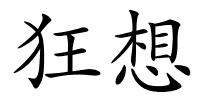 狂想